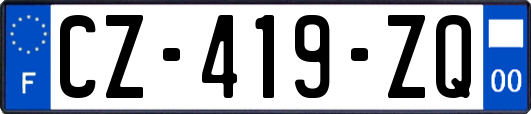 F

CZ-419-ZQ

00